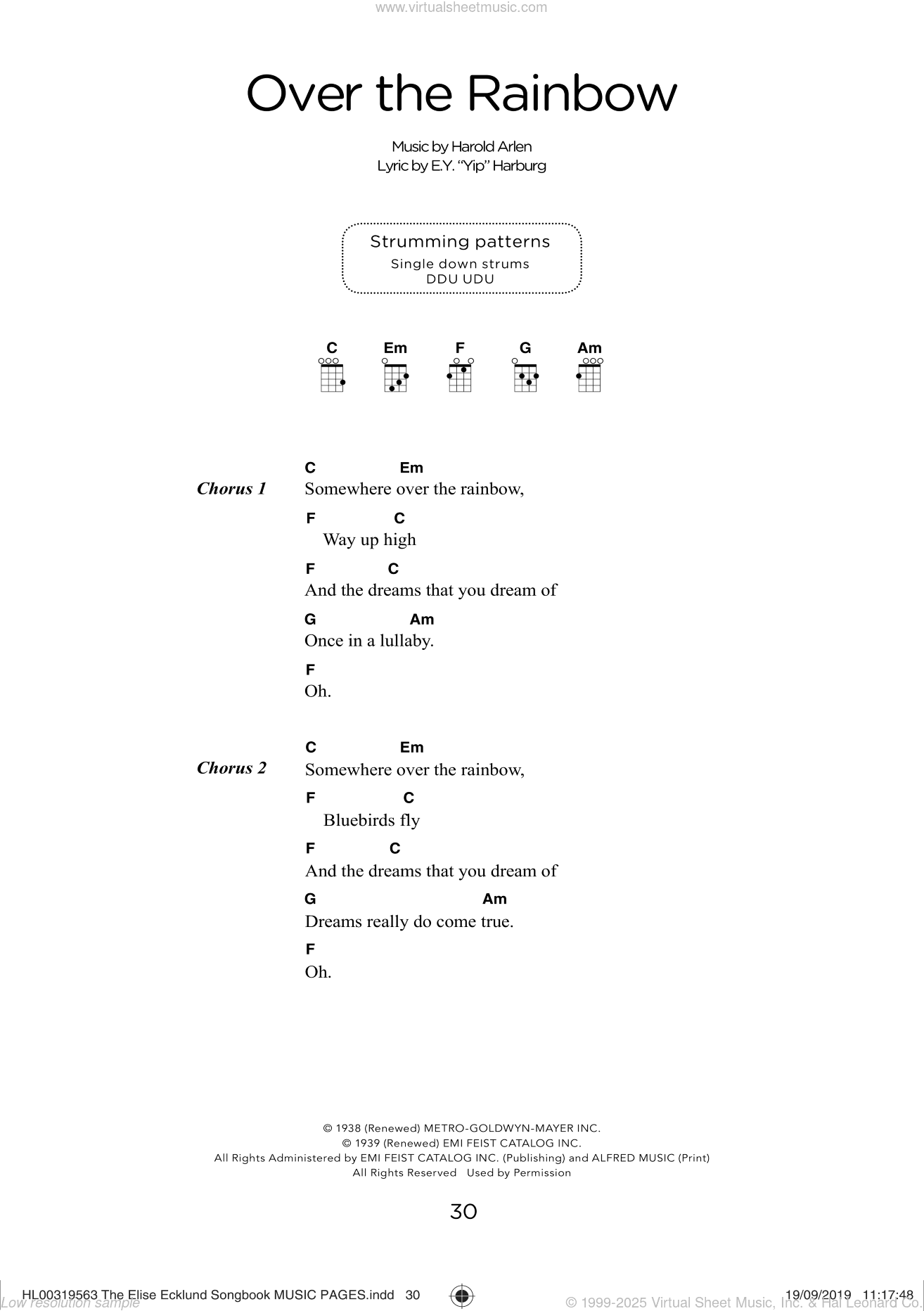 www.virtualsheetmusic.com

Over the Rainbow

Music by Harold Arlen
Lyric by E.Y. "Yip" Harburg

Strumming patterns
Single down strums
DDU UDU

C Em F G Am

Chorus 1

C Em
Somewhere over the rainbow,

F C
Way up high

F C
And the dreams that you dream of

G Am
Once in a lullaby.

F
Oh.

Chorus 2

C Em
Somewhere over the rainbow,

F C
Bluebirds fly

F C
And the dreams that you dream of

G Am
Dreams really do come true.

F
Oh.

© 1938 (Renewed) METRO-GOLDWYN-MAYER INC.
© 1939 (Renewed) EMI FEIST CATALOG INC.
All Rights Administered by EMI FEIST CATALOG INC. (Publishing) and ALFRED MUSIC (Print)
All Rights Reserved Used by Permission

30

HL00319563 The Elise Ecklund Songbook MUSIC PAGES.indd 30 19/09/2019 11:17:48

Low resolution sample © 1999-2025 Virtual Sheet Music, Inc. & Hal Leonard Co.